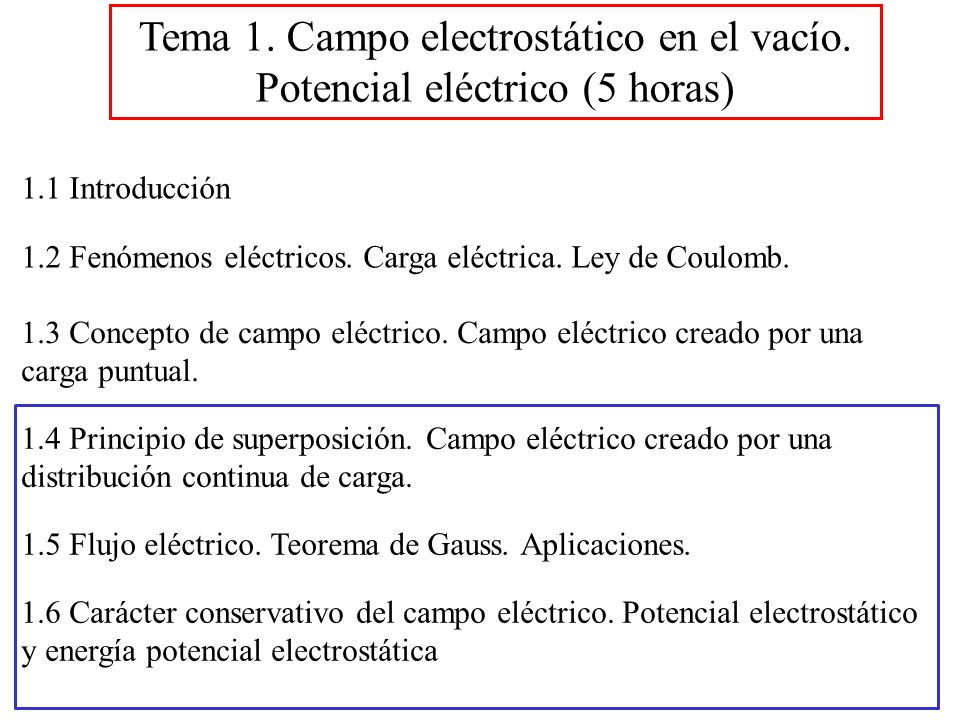 Tema 1. Campo electrostático en el vacío. Potencial eléctrico (5 horas)

1.1 Introducción

1.2 Fenómenos eléctricos. Carga eléctrica. Ley de Coulomb.

1.3 Concepto de campo eléctrico. Campo eléctrico creado por una carga puntual.

1.4 Principio de superposición. Campo eléctrico creado por una distribución continua de carga.

1.5 Flujo eléctrico. Teorema de Gauss. Aplicaciones.

1.6 Carácter conservativo del campo eléctrico. Potencial electrostático y energía potencial electrostática